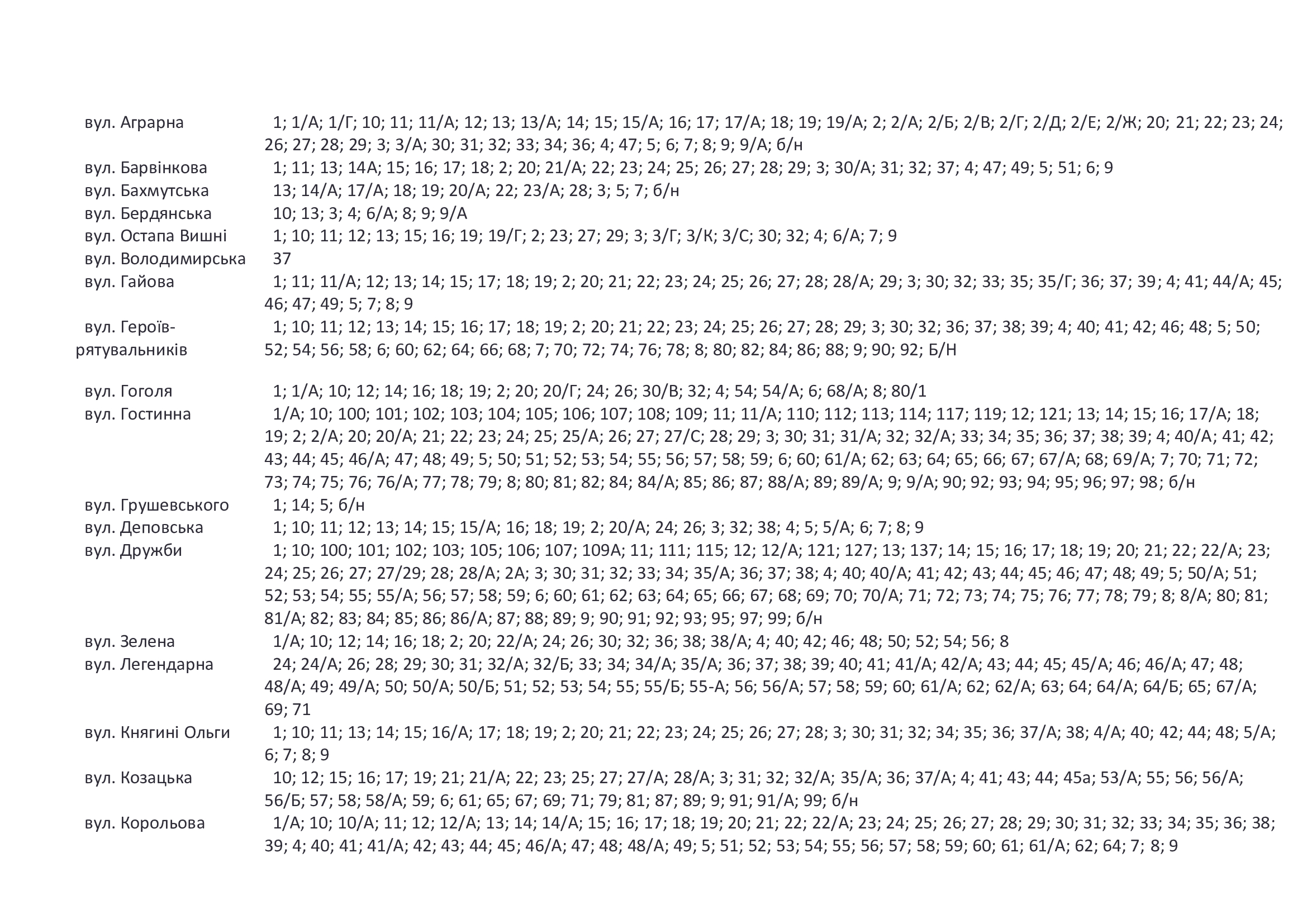 | | |
|---|---|
| вул. Аграрна | 1; 1/А; 1/Г; 10; 11; 11/А; 12; 13; 13/А; 14; 15; 15/А; 16; 17; 17/А; 18; 19; 19/А; 2; 2/А; 2/Б; 2/В; 2/Г; 2/Д; 2/Е; 2/Ж; 20; 21; 22; 23; 24; 26; 27; 28; 29; 3; 3/А; 30; 31; 32; 33; 34; 36; 4; 47; 5; 6; 7; 8; 9; 9/А; б/н |
| вул. Барвінкова | 1; 11; 13; 14А; 15; 16; 17; 18; 2; 20; 21/А; 22; 23; 24; 25; 26; 27; 28; 29; 3; 30/А; 31; 32; 37; 4; 47; 49; 5; 51; 6; 9 |
| вул. Бахмутська | 13; 14/А; 17/А; 18; 19; 20/А; 22; 23/А; 28; 3; 5; 7; б/н |
| вул. Бердянська | 10; 13; 3; 4; 6/А; 8; 9; 9/А |
| вул. Остапа Вишні | 1; 10; 11; 12; 13; 15; 16; 19; 19/Г; 2; 23; 27; 29; 3; 3/Г; 3/К; 3/С; 30; 32; 4; 6/А; 7; 9 |
| вул. Володимирська | 37 |
| вул. Гайова | 1; 11; 11/А; 12; 13; 14; 15; 17; 18; 19; 2; 20; 21; 22; 23; 24; 25; 26; 27; 28; 28/А; 29; 3; 30; 32; 33; 35; 35/Г; 36; 37; 39; 4; 41; 44/А; 45; 46; 47; 49; 5; 7; 8; 9 |
| вул. Героїв-рятувальників | 1; 10; 11; 12; 13; 14; 15; 16; 17; 18; 19; 2; 20; 21; 22; 23; 24; 25; 26; 27; 28; 29; 3; 30; 32; 36; 37; 38; 39; 4; 40; 41; 42; 46; 48; 5; 50; 52; 54; 56; 58; 6; 60; 62; 64; 66; 68; 7; 70; 72; 74; 76; 78; 8; 80; 82; 84; 86; 88; 9; 90; 92; Б/Н |
| вул. Гоголя | 1; 1/А; 10; 12; 14; 16; 18; 19; 2; 20; 20/Г; 24; 26; 30/В; 32; 4; 54; 54/А; 6; 68/А; 8; 80/1 |
| вул. Гостинна | 1/А; 10; 100; 101; 102; 103; 104; 105; 106; 107; 108; 109; 11; 11/А; 110; 112; 113; 114; 117; 119; 12; 121; 13; 14; 15; 16; 17/А; 18; 19; 2; 2/А; 20; 20/А; 21; 22; 23; 24; 25; 25/А; 26; 27; 27/С; 28; 29; 3; 30; 31; 31/А; 32; 32/А; 33; 34; 35; 36; 37; 38; 39; 4; 40/А; 41; 42; 43; 44; 45; 46/А; 47; 48; 49; 5; 50; 51; 52; 53; 54; 55; 56; 57; 58; 59; 6; 60; 61/А; 62; 63; 64; 65; 66; 67; 67/А; 68; 69/А; 7; 70; 71; 72; 73; 74; 75; 76; 76/А; 77; 78; 79; 8; 80; 81; 82; 84; 84/А; 85; 86; 87; 88/А; 89; 89/А; 9; 9/А; 90; 92; 93; 94; 95; 96; 97; 98; б/н |
| вул. Грушевського | 1; 14; 5; б/н |
| вул. Деповська | 1; 10; 11; 12; 13; 14; 15; 15/А; 16; 18; 19; 2; 20/А; 24; 26; 3; 32; 38; 4; 5; 5/А; 6; 7; 8; 9 |
| вул. Дружби | 1; 10; 100; 101; 102; 103; 105; 106; 107; 109А; 11; 111; 115; 12; 12/А; 121; 127; 13; 137; 14; 15; 16; 17; 18; 19; 20; 21; 22; 22/А; 23; 24; 25; 26; 27; 27/29; 28; 28/А; 2А; 3; 30; 31; 32; 33; 34; 35/А; 36; 37; 38; 4; 40; 40/А; 41; 42; 43; 44; 45; 46; 47; 48; 49; 5; 50/А; 51; 52; 53; 54; 55; 55/А; 56; 57; 58; 59; 6; 60; 61; 62; 63; 64; 65; 66; 67; 68; 69; 70; 70/А; 71; 72; 73; 74; 75; 76; 77; 78; 79; 8; 8/А; 80; 81; 81/А; 82; 83; 84; 85; 86; 86/А; 87; 88; 89; 9; 90; 91; 92; 93; 95; 97; 99; б/н |
| вул. Зелена | 1/А; 10; 12; 14; 16; 18; 2; 20; 22/А; 24; 26; 30; 32; 36; 38; 38/А; 4; 40; 42; 46; 48; 50; 52; 54; 56; 8 |
| вул. Легендарна | 24; 24/А; 26; 28; 29; 30; 31; 32/А; 32/Б; 33; 34; 34/А; 35/А; 36; 37; 38; 39; 40; 41; 41/А; 42/А; 43; 44; 45; 45/А; 46; 46/А; 47; 48; 48/А; 49; 49/А; 50; 50/А; 50/Б; 51; 52; 53; 54; 55; 55/Б; 55-А; 56; 56/А; 57; 58; 59; 60; 61/А; 62; 62/А; 63; 64; 64/А; 64/Б; 65; 67/А; 69; 71 |
| вул. Княгині Ольги | 1; 10; 11; 13; 14; 15; 16/А; 17; 18; 19; 2; 20; 21; 22; 23; 24; 25; 26; 27; 28; 3; 30; 31; 32; 34; 35; 36; 37/А; 38; 4/А; 40; 42; 44; 48; 5/А; 6; 7; 8; 9 |
| вул. Козацька | 10; 12; 15; 16; 17; 19; 21; 21/А; 22; 23; 25; 27; 27/А; 28/А; 3; 31; 32; 32/А; 35/А; 36; 37/А; 4; 41; 43; 44; 45а; 53/А; 55; 56; 56/А; 56/Б; 57; 58; 58/А; 59; 6; 61; 65; 67; 69; 71; 79; 81; 87; 89; 9; 91; 91/А; 99; б/н |
| вул. Корольова | 1/А; 10; 10/А; 11; 12; 12/А; 13; 14; 14/А; 15; 16; 17; 18; 19; 20; 21; 22; 22/А; 23; 24; 25; 26; 27; 28; 29; 30; 31; 32; 33; 34; 35; 36; 38; 39; 4; 40; 41; 41/А; 42; 43; 44; 45; 46/А; 47; 48; 48/А; 49; 5; 51; 52; 53; 54; 55; 56; 57; 58; 59; 60; 61; 61/А; 62; 64; 7; 8; 9 |